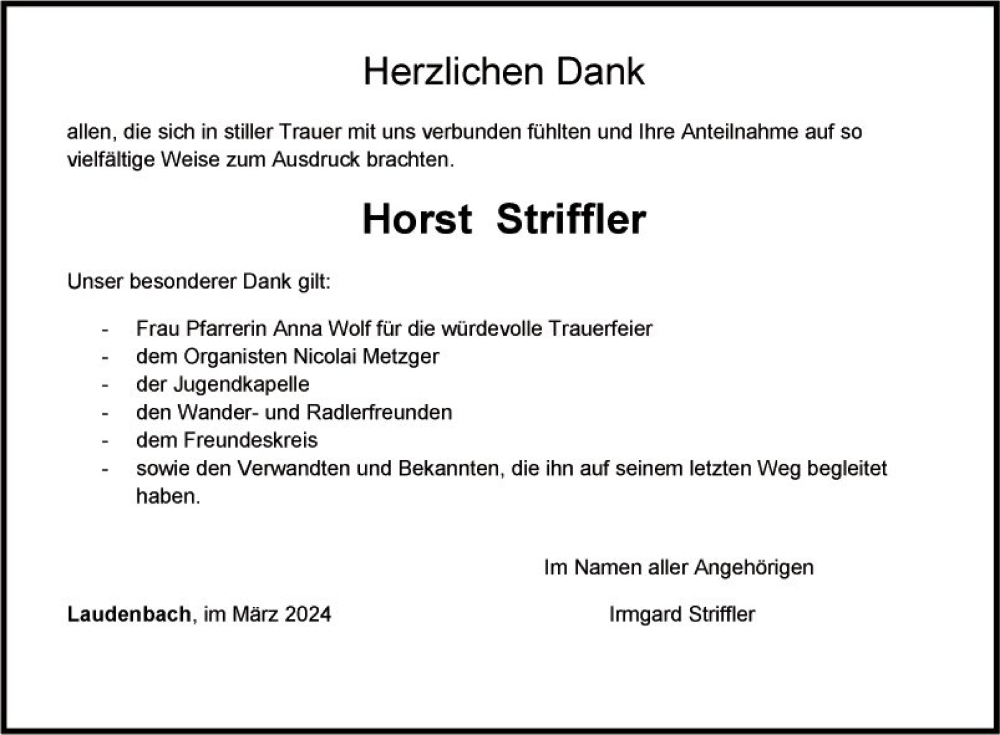 Herzlichen Dank

allen, die sich in stiller Trauer mit uns verbunden fühlten und Ihre Anteilnahme auf so vielfältige Weise zum Ausdruck brachten.

Horst Striffler

Unser besonderer Dank gilt:

- Frau Pfarrerin Anna Wolf für die würdevolle Trauerfeier
- dem Organisten Nicolai Metzger
- der Jugendkapelle
- den Wander- und Radlerfreunden
- dem Freundeskreis
- sowie den Verwandten und Bekannten, die ihn auf seinem letzten Weg begleitet haben.

Im Namen aller Angehörigen

Laudenbach, im März 2024

Irmgard Striffler